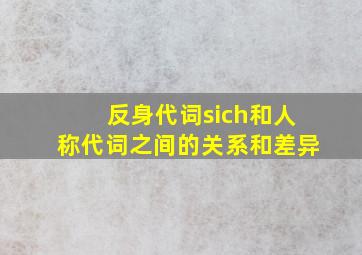 反身代词sich和人称代词之间的关系和差异